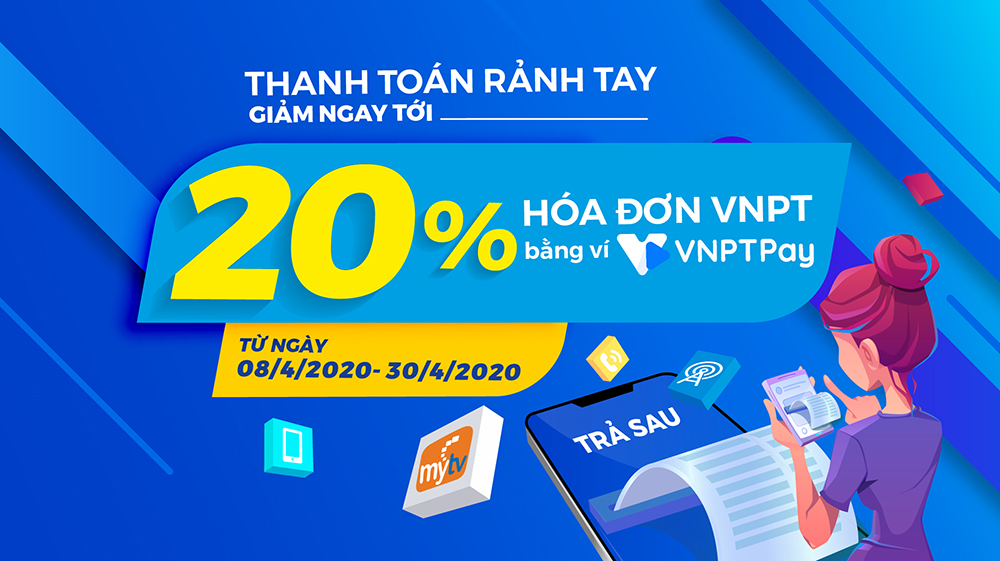 THANH TOÁN RẢNH TAY
GIẢM NGAY TỚI

20%
HÓA ĐƠN VNPT
bằng ví VNPTPay

TỪ NGÀY
08/4/2020- 30/4/2020

TRẢ SAU

mytv